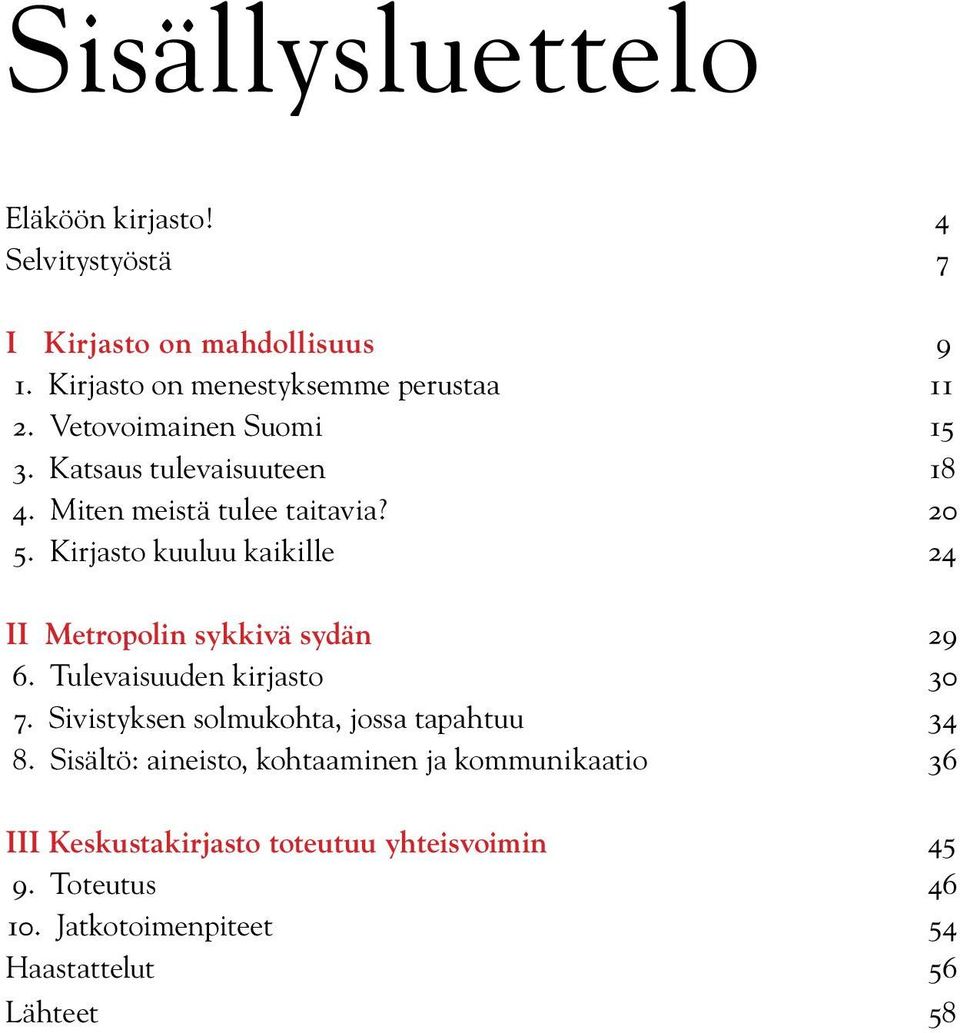 Sisällysluettelo

Eläköön kirjasto! 4
Selvitystyöstä 7

I Kirjasto on mahdollisuus 9
1. Kirjasto on menestyksemme perustaa 11
2. Vetovoimainen Suomi 15
3. Katsaus tulevaisuuteen 18
4. Miten meistä tulee taitavia? 20
5. Kirjasto kuuluu kaikille 24

II Metropolin sykkivä sydän 29
6. Tulevaisuuden kirjasto 30
7. Sivistyksen solmukohta, jossa tapahtuu 34
8. Sisältö: aineisto, kohtaaminen ja kommunikaatio 36

III Keskustakirjasto toteutuu yhteisvoimin 45
9. Toteutus 46
10. Jatkotoimenpiteet 54
Haastattelut 56
Lähteet 58